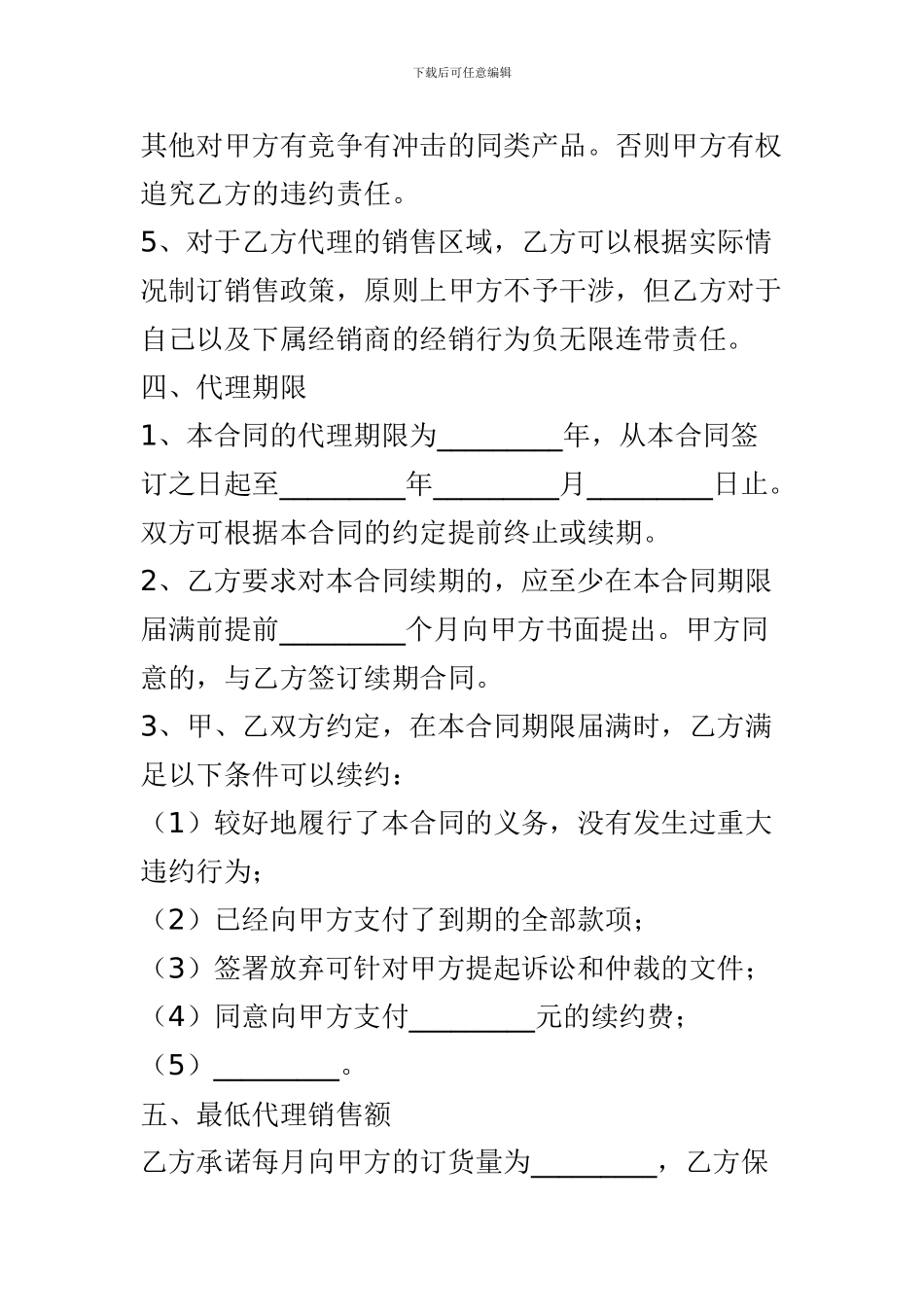 下载后可任意编辑

其他对甲方有竞争有冲击的同类产品。否则甲方有权追究乙方的违约责任。

5、对于乙方代理的销售区域，乙方可以根据实际情况制订销售政策，原则上甲方不予干涉，但乙方对于自己以及下属经销商的经销行为负无限连带责任。

四、代理期限

1、本合同的代理期限为_________年，从本合同签订之日起至_________年_________月_________日止。双方可根据本合同的约定提前终止或续期。

2、乙方要求对本合同续期的，应至少在本合同期限届满前提前_________个月向甲方书面提出。甲方同意的，与乙方签订续期合同。

3、甲、乙双方约定，在本合同期限届满时，乙方满足以下条件可以续约：

（1）较好地履行了本合同的义务，没有发生过重大违约行为；

（2）已经向甲方支付了到期的全部款项；

（3）签署放弃可针对甲方提起诉讼和仲裁的文件；

（4）同意向甲方支付_________元的续约费；

（5）_________。

五、最低代理销售额

乙方承诺每月向甲方的订货量为_________，乙方保